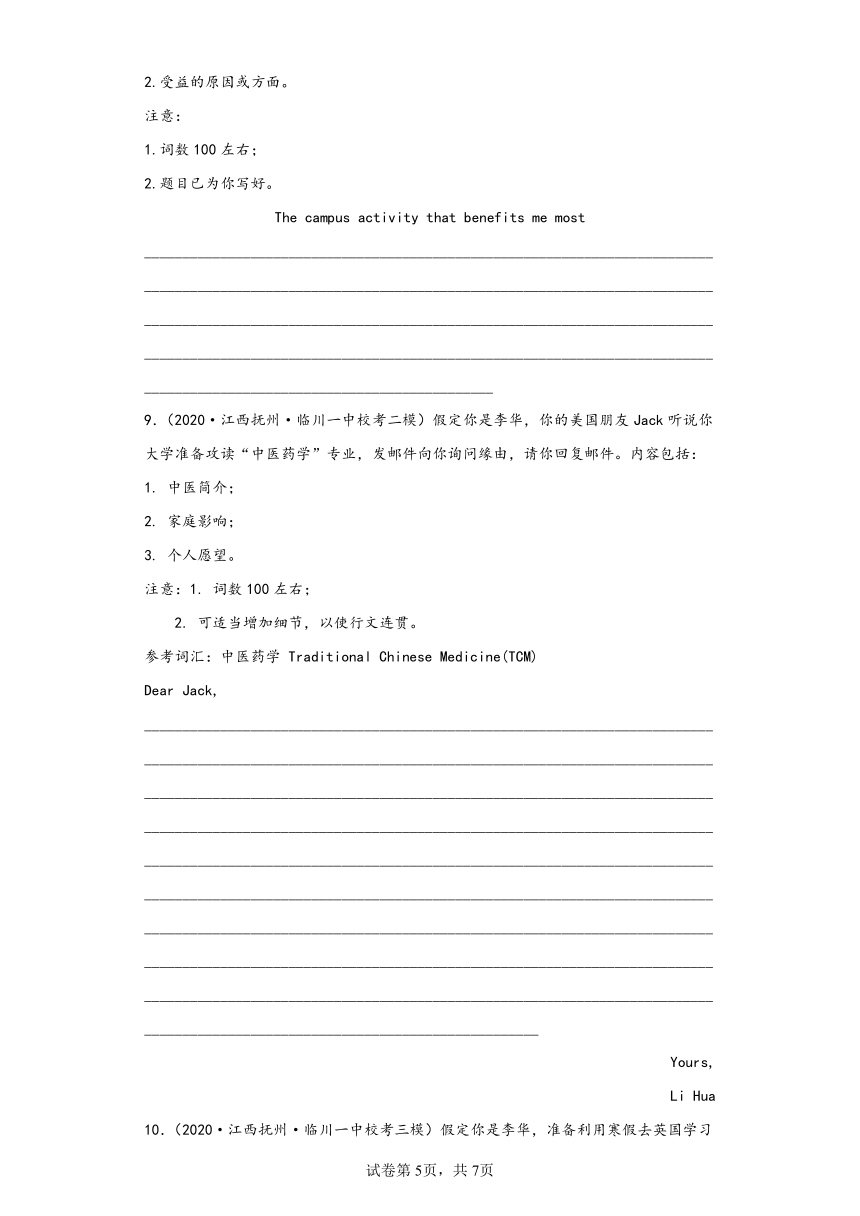 2.受益的原因或方面。

注意：

1.词数100左右；

2.题目已为你写好。

The campus activity that benefits me most

9.（2020·江西抚州·临川一中校考二模）假定你是李华，你的美国朋友Jack听说你大学准备攻读“中医药学”专业，发邮件向你询问缘由，请你回复邮件。内容包括：

1. 中医简介；

2. 家庭影响；

3. 个人愿望。

注意：1. 词数100左右；

2. 可适当增加细节，以使行文连贯。

参考词汇：中医药学 Traditional Chinese Medicine(TCM)

Dear Jack,

Yours,

Li Hua

10.（2020·江西抚州·临川一中校考三模）假定你是李华，准备利用寒假去英国学习

试卷第5页，共7页